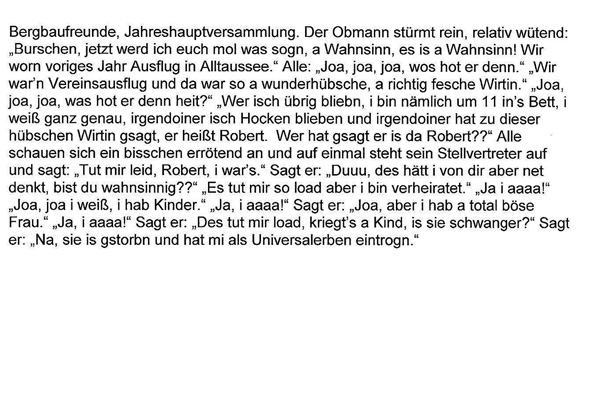 Bergbaufreunde, Jahreshauptversammlung. Der Obmann stürmt rein, relativ wütend: „Burschen, jetzt werd ich euch mol was sogn, a Wahnsinn, es is a Wahnsinn! Wir worn voriges Jahr Ausflug in Alltaussee.“ Alle: „Joa, joa, joa, wos hot er denn.“ „Wir war'n Vereinsausflug und da war so a wunderhübsche, a richtig fesche Wirtin.“ „Joa, joa, joa, was hot er denn heit?“ „Wer isch übrig bliebn, i bin nämlich um 11 in's Bett, i weiß ganz genau, irgendoiner isch Hocken blieben und irgendoiner hat zu dieser hübschen Wirtin gsagt, er heißt Robert. Wer hat gsagt er is da Robert??“ Alle schauen sich ein bisschen errötend an und auf einmal steht sein Stellvertreter auf und sagt: „Tut mir leid, Robert, i war's.“ Sagt er: „Duuu, des hätt i von dir aber net denkt, bist du wahnsinnig??“ „Es tut mir so load aber i bin verheiratet.“ „Ja i aaaa!“ „Joa, joa i weiß, i hab Kinder.“ „Ja, i aaaa!“ Sagt er: „Joa, aber i hab a total böse Frau.“ „Ja, i aaaa!“ Sagt er: „Des tut mir load, kriegt's a Kind, is sie schwanger?“ Sagt er: „Na, sie is gstorbn und hat mi als Universalerben eintrogn.“